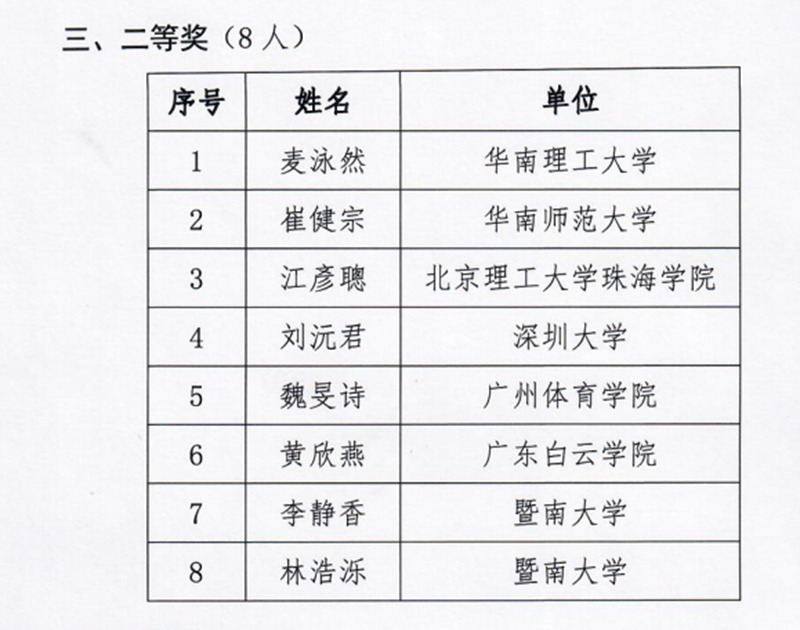 三、二等奖（8 人）

| 序号 | 姓名 | 单位 |
|---|---|---|
| 1 | 麦泳然 | 华南理工大学 |
| 2 | 崔健宗 | 华南师范大学 |
| 3 | 江彦聰 | 北京理工大学珠海学院 |
| 4 | 刘沅君 | 深圳大学 |
| 5 | 魏旻诗 | 广州体育学院 |
| 6 | 黄欣燕 | 广东白云学院 |
| 7 | 李静香 | 暨南大学 |
| 8 | 林浩泺 | 暨南大学 |